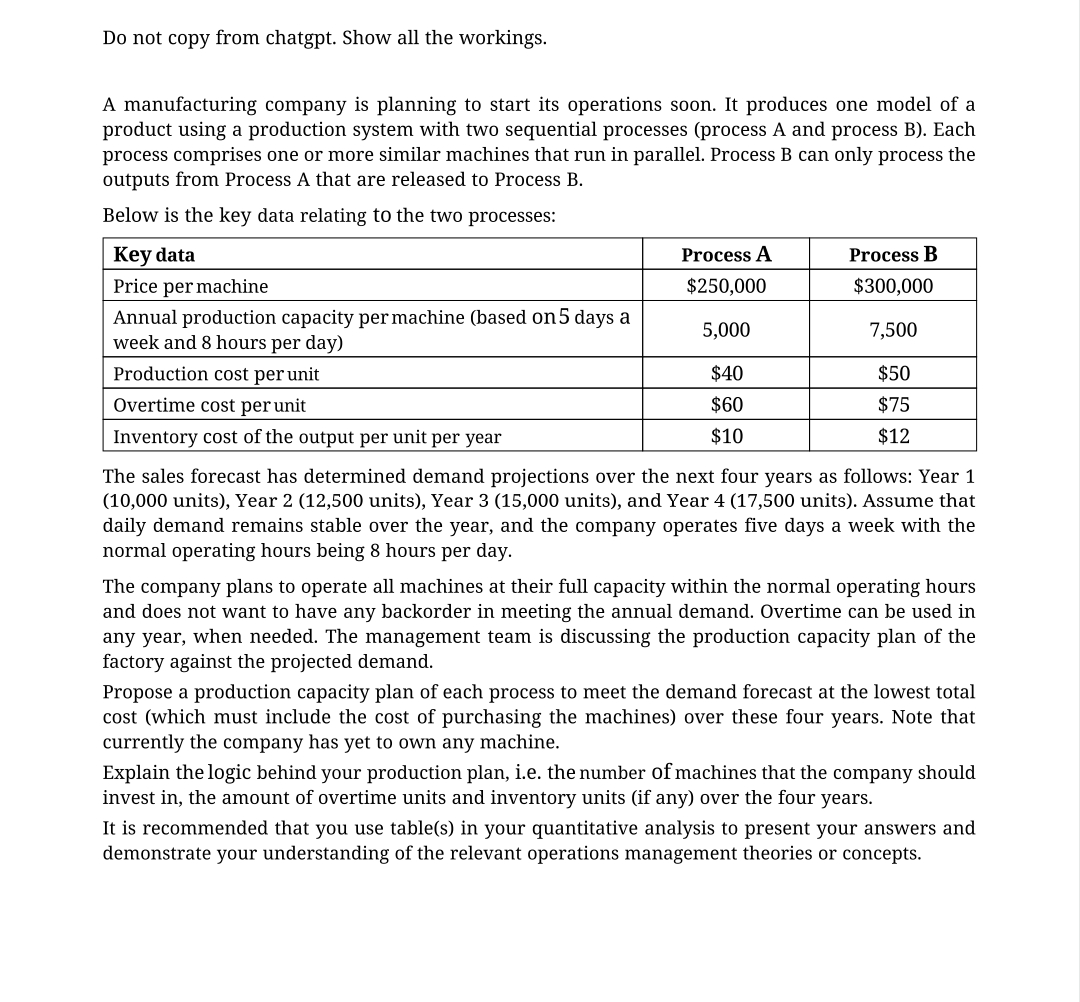 Do not copy from chatgpt. Show all the workings.

A manufacturing company is planning to start its operations soon. It produces one model of a product using a production system with two sequential processes (process A and process B). Each process comprises one or more similar machines that run in parallel. Process B can only process the outputs from Process A that are released to Process B.

Below is the key data relating to the two processes:

| Key data | Process A | Process B |
|---|---|---|
| Price per machine | \$250,000 | \$300,000 |
| Annual production capacity per machine (based on 5 days a week and 8 hours per day) | 5,000 | 7,500 |
| Production cost per unit | \$40 | \$50 |
| Overtime cost per unit | \$60 | \$75 |
| Inventory cost of the output per unit per year | \$10 | \$12 |

The sales forecast has determined demand projections over the next four years as follows: Year 1 (10,000 units), Year 2 (12,500 units), Year 3 (15,000 units), and Year 4 (17,500 units). Assume that daily demand remains stable over the year, and the company operates five days a week with the normal operating hours being 8 hours per day.

The company plans to operate all machines at their full capacity within the normal operating hours and does not want to have any backorder in meeting the annual demand. Overtime can be used in any year, when needed. The management team is discussing the production capacity plan of the factory against the projected demand.

Propose a production capacity plan of each process to meet the demand forecast at the lowest total cost (which must include the cost of purchasing the machines) over these four years. Note that currently the company has yet to own any machine.

Explain the logic behind your production plan, i.e. the number of machines that the company should invest in, the amount of overtime units and inventory units (if any) over the four years.

It is recommended that you use table(s) in your quantitative analysis to present your answers and demonstrate your understanding of the relevant operations management theories or concepts.